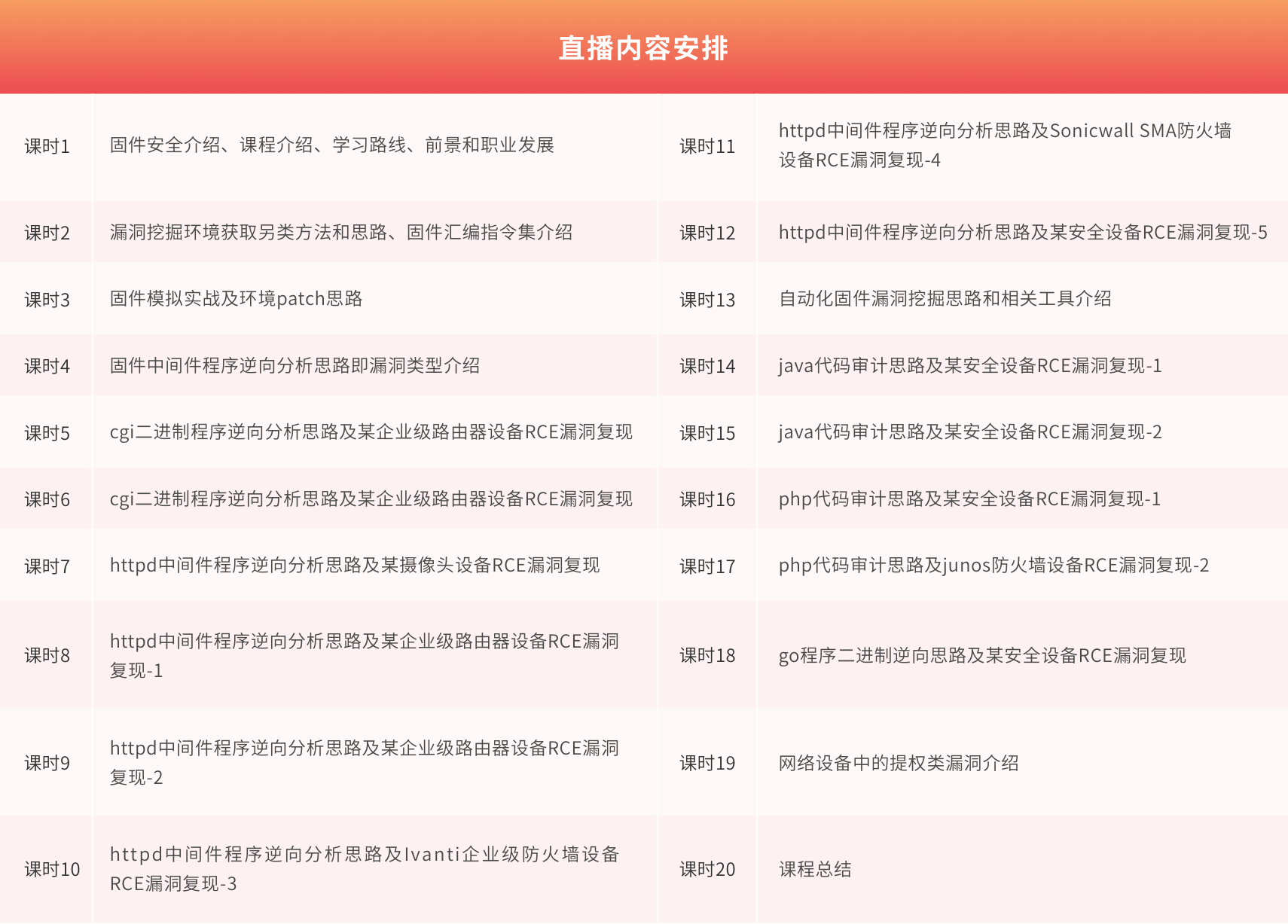 直播内容安排

| 课时1 | 固件安全介绍、课程介绍、学习路线、前景和职业发展 | 课时11 | httpd中间件程序逆向分析思路及Sonicwall SMA防火墙设备RCE漏洞复现-4 |
|---|---|---|---|
| 课时2 | 漏洞挖掘环境获取另类方法和思路、固件汇编指令集介绍 | 课时12 | httpd中间件程序逆向分析思路及某安全设备RCE漏洞复现-5 |
| 课时3 | 固件模拟实战及环境patch思路 | 课时13 | 自动化固件漏洞挖掘思路和相关工具介绍 |
| 课时4 | 固件中间件程序逆向分析思路即漏洞类型介绍 | 课时14 | java代码审计思路及某安全设备RCE漏洞复现-1 |
| 课时5 | cgi二进制程序逆向分析思路及某企业级路由器设备RCE漏洞复现 | 课时15 | java代码审计思路及某安全设备RCE漏洞复现-2 |
| 课时6 | cgi二进制程序逆向分析思路及某企业级路由器设备RCE漏洞复现 | 课时16 | php代码审计思路及某安全设备RCE漏洞复现-1 |
| 课时7 | httpd中间件程序逆向分析思路及某摄像头设备RCE漏洞复现 | 课时17 | php代码审计思路及junos防火墙设备RCE漏洞复现-2 |
| 课时8 | httpd中间件程序逆向分析思路及某企业级路由器设备RCE漏洞复现-1 | 课时18 | go程序二进制逆向思路及某安全设备RCE漏洞复现 |
| 课时9 | httpd中间件程序逆向分析思路及某企业级路由器设备RCE漏洞复现-2 | 课时19 | 网络设备中的提权类漏洞介绍 |
| 课时10 | httpd中间件程序逆向分析思路及Ivanti企业级防火墙设备RCE漏洞复现-3 | 课时20 | 课程总结 |